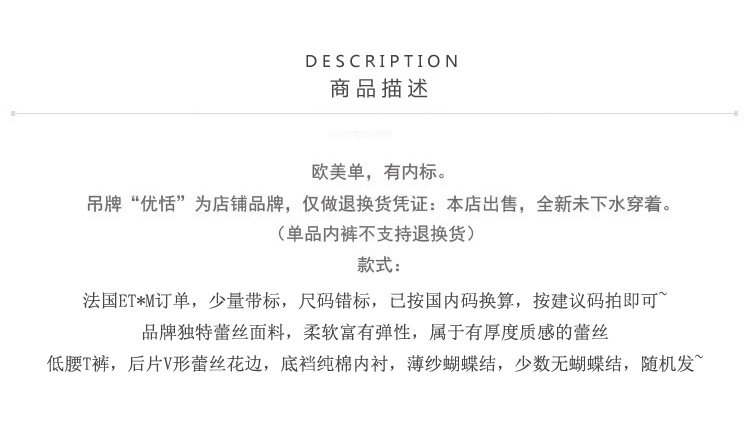 DESCRIPTION
商品描述

欧美单，有内标。

吊牌“优恬”为店铺品牌，仅做退换货凭证：本店出售，全新未下水穿着。

（单品内裤不支持退换货）

款式：

法国ET*M订单，少量带标，尺码错标，已按国内码换算，按建议码拍即可~

品牌独特蕾丝面料，柔软富有弹性，属于有厚度质感的蕾丝

低腰T裤，后片V形蕾丝花边，底裆纯棉内衬，薄纱蝴蝶结，少数无蝴蝶结，随机发~